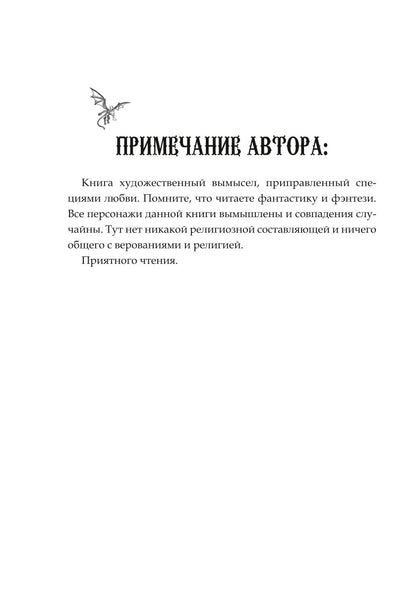 ПРИМЕЧАНИЕ АВТОРА:

Книга художественный вымысел, приправленный специями любви. Помните, что читаете фантастику и фэнтези. Все персонажи данной книги вымышлены и совпадения случайны. Тут нет никакой религиозной составляющей и ничего общего с верованиями и религией.

Приятного чтения.